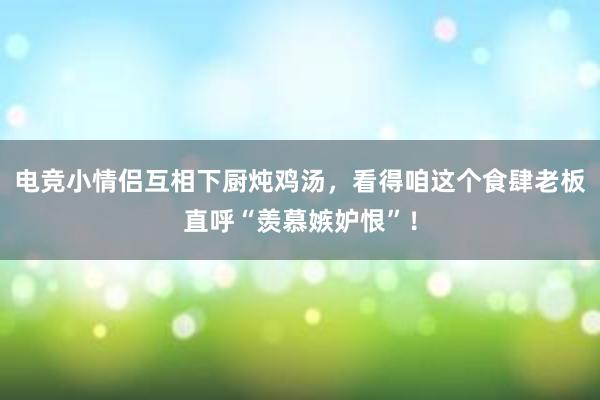 电竞小情侣互相下厨炖鸡汤，看得咱这个食肆老板直呼“羡慕嫉妒恨”！